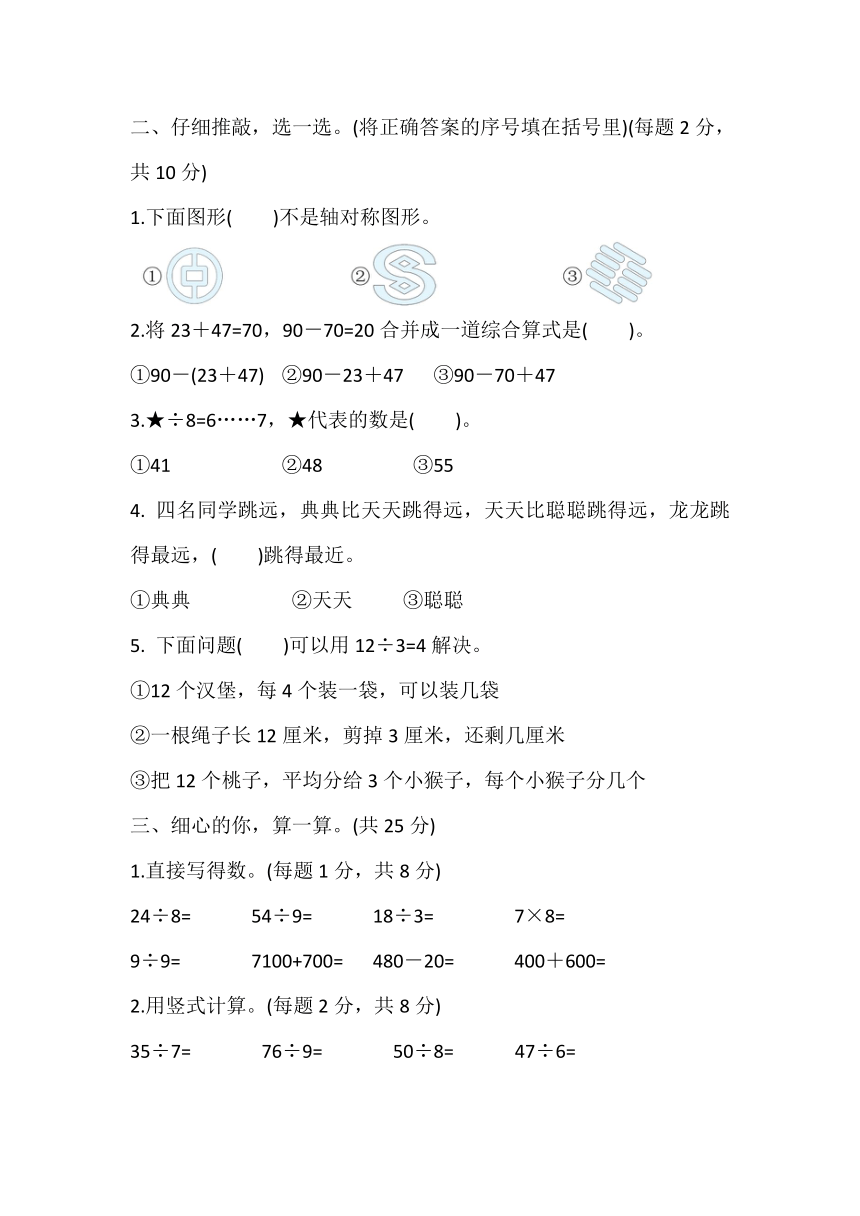 二、仔细推敲，选一选。(将正确答案的序号填在括号里)(每题 2 分，共 10 分)

1.下面图形(　　)不是轴对称图形。

①　　②　　③

2.将 23＋47=70，90－70=20 合并成一道综合算式是(　　)。

①90－(23＋47)　②90－23＋47　③90－70＋47

3.★÷8=6……7，★代表的数是(　　)。

①41　　②48　　③55

4. 四名同学跳远，典典比天天跳得远，天天比聪聪跳得远，龙龙跳得最远，(　　)跳得最近。

①典典　　②天天　　③聪聪

5. 下面问题(　　)可以用 12÷3=4 解决。

①12 个汉堡，每 4 个装一袋，可以装几袋

②一根绳子长 12 厘米，剪掉 3 厘米，还剩几厘米

③把 12 个桃子，平均分给 3 个小猴子，每个小猴子分几个

三、细心的你，算一算。(共 25 分)

1.直接写得数。(每题 1 分，共 8 分)

24÷8=　　54÷9=　　18÷3=　　7×8=

9÷9=　　7100+700=　　480－20=　　400＋600=

2.用竖式计算。(每题 2 分，共 8 分)

35÷7=　　76÷9=　　50÷8=　　47÷6=